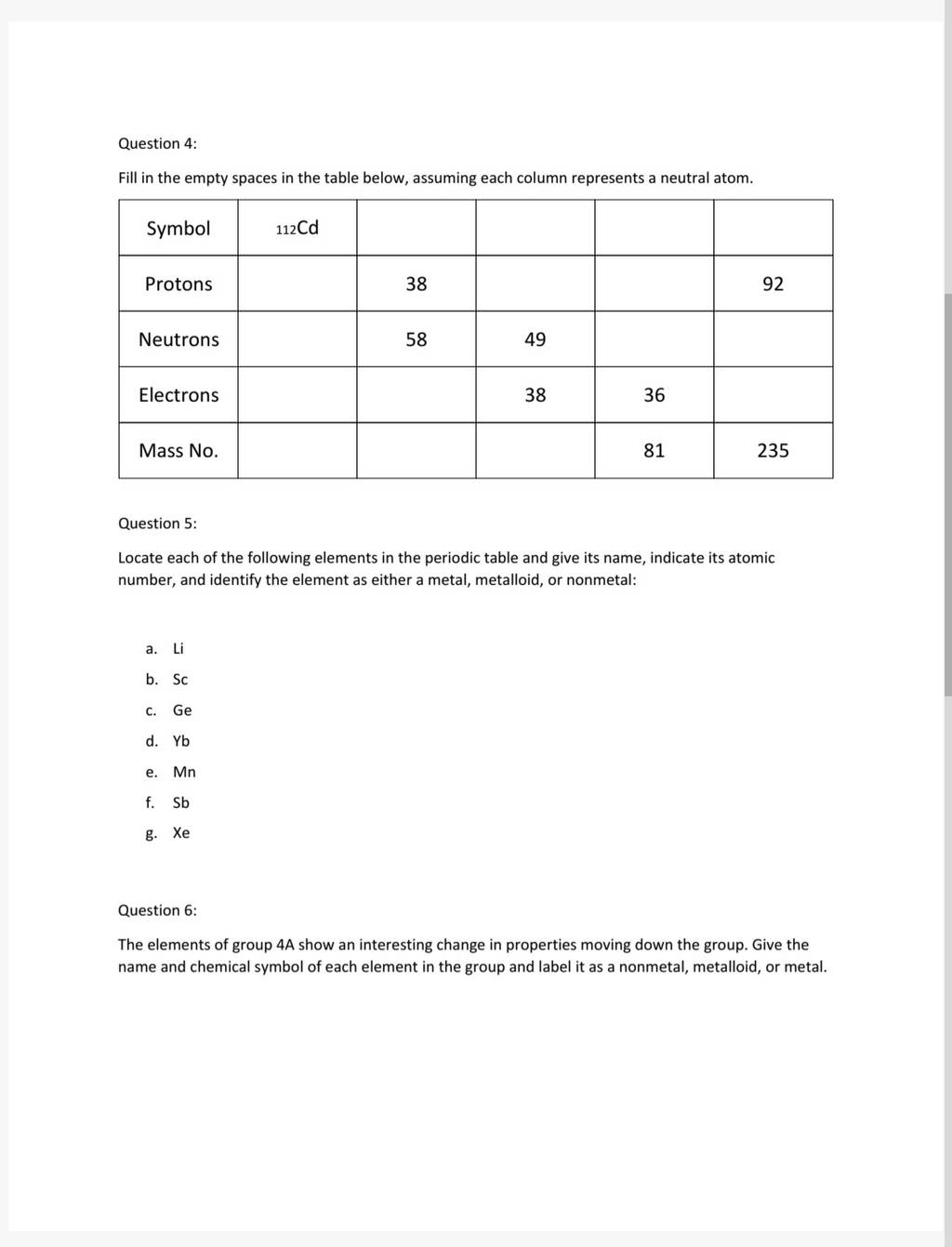 Question 4:

Fill in the empty spaces in the table below, assuming each column represents a neutral atom.

| Symbol | $_{112}Cd$ | | | | |
|---|---|---|---|---|---|
| Protons | | 38 | | | 92 |
| Neutrons | | 58 | 49 | | |
| Electrons | | | 38 | 36 | |
| Mass No. | | | | 81 | 235 |

Question 5:

Locate each of the following elements in the periodic table and give its name, indicate its atomic number, and identify the element as either a metal, metalloid, or nonmetal:

a. Li
b. Sc
c. Ge
d. Yb
e. Mn
f. Sb
g. Xe

Question 6:

The elements of group 4A show an interesting change in properties moving down the group. Give the name and chemical symbol of each element in the group and label it as a nonmetal, metalloid, or metal.